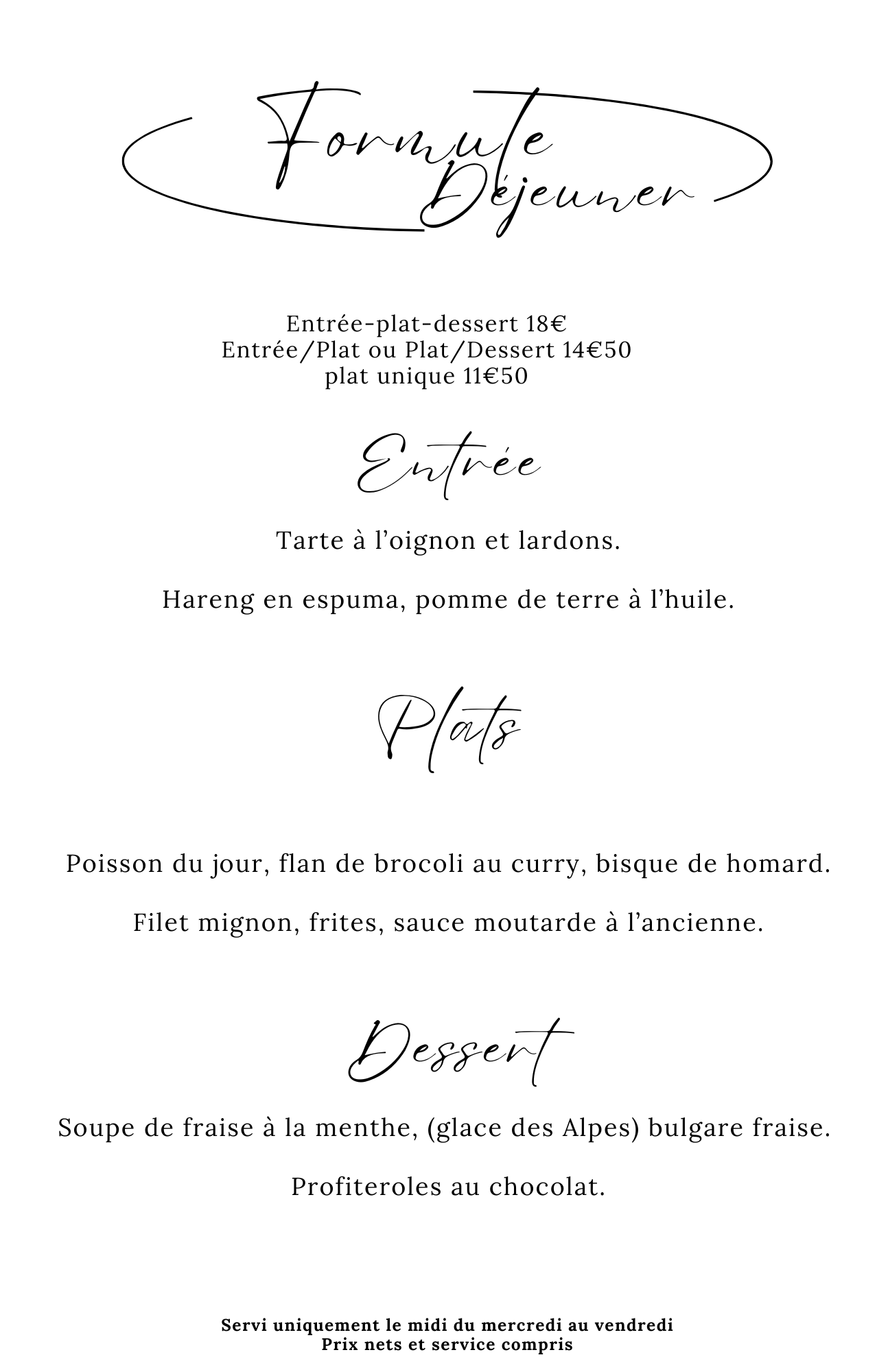 Formule Déjeuner

Entrée-plat-dessert 18€
Entrée/Plat ou Plat/Dessert 14€50
plat unique 11€50

Entrée

Tarte à l'oignon et lardons.

Hareng en espuma, pomme de terre à l'huile.

Plats

Poisson du jour, flan de brocoli au curry, bisque de homard.

Filet mignon, frites, sauce moutarde à l'ancienne.

Dessert

Soupe de fraise à la menthe, (glace des Alpes) bulgare fraise.

Profiteroles au chocolat.

Servi uniquement le midi du mercredi au vendredi
Prix nets et service compris